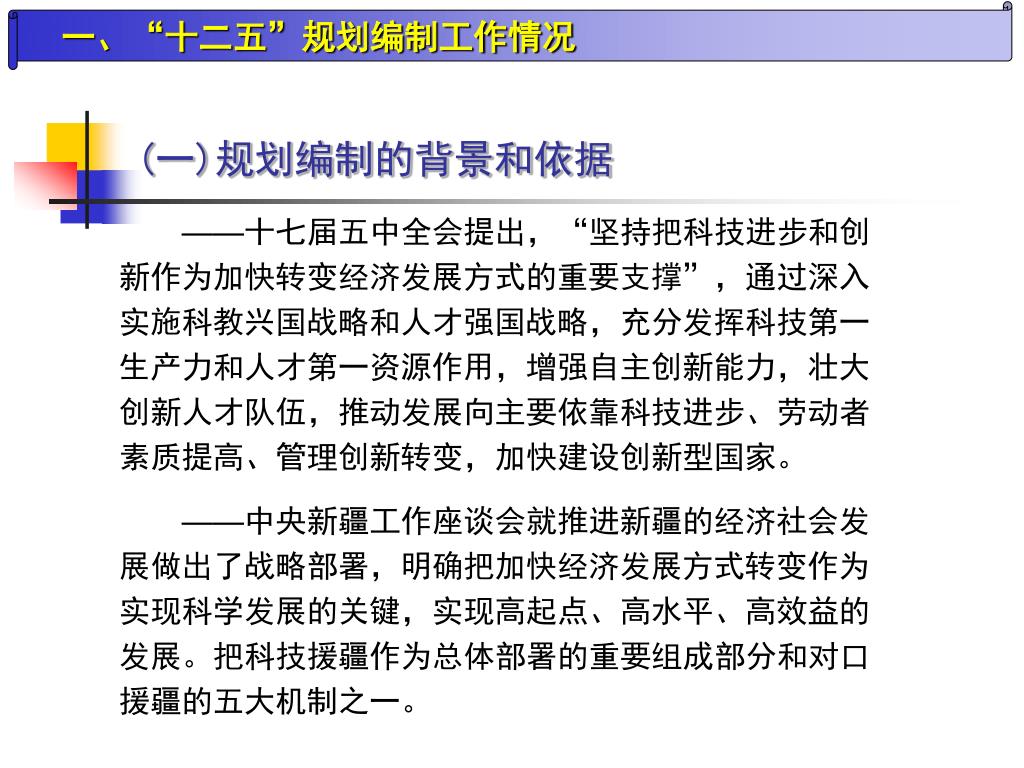 一、“十二五”规划编制工作情况

（一）规划编制的背景和依据

——十七届五中全会提出，“坚持把科技进步和创新作为加快转变经济发展方式的重要支撑”，通过深入实施科教兴国战略和人才强国战略，充分发挥科技第一生产力和人才第一资源作用，增强自主创新能力，壮大创新人才队伍，推动发展向主要依靠科技进步、劳动者素质提高、管理创新转变，加快建设创新型国家。

——中央新疆工作座谈会就推进新疆的经济社会发展做出了战略部署，明确把加快经济发展方式转变作为实现科学发展的关键，实现高起点、高水平、高效益的发展。把科技援疆作为总体部署的重要组成部分和对口援疆的五大机制之一。